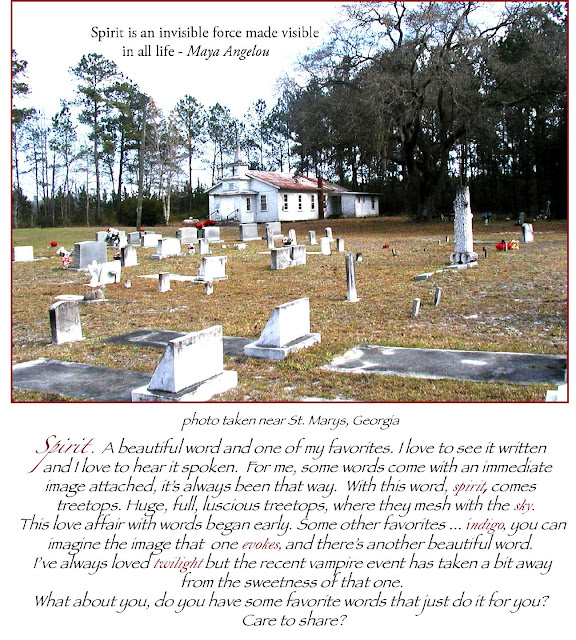 Spirit is an invisible force made visible in all life - Maya Angelou

photo taken near St. Marys, Georgia

Spirit. A beautiful word and one of my favorites. I love to see it written and I love to hear it spoken. For me, some words come with an immediate image attached, it's always been that way. With this word, spirit, comes treetops. Huge, full, luscious treetops, where they mesh with the sky. This love affair with words began early. Some other favorites ... indigo, you can imagine the image that one evokes, and there's another beautiful word. I've always loved twilight but the recent vampire event has taken a bit away from the sweetness of that one. What about you, do you have some favorite words that just do it for you? Care to share?